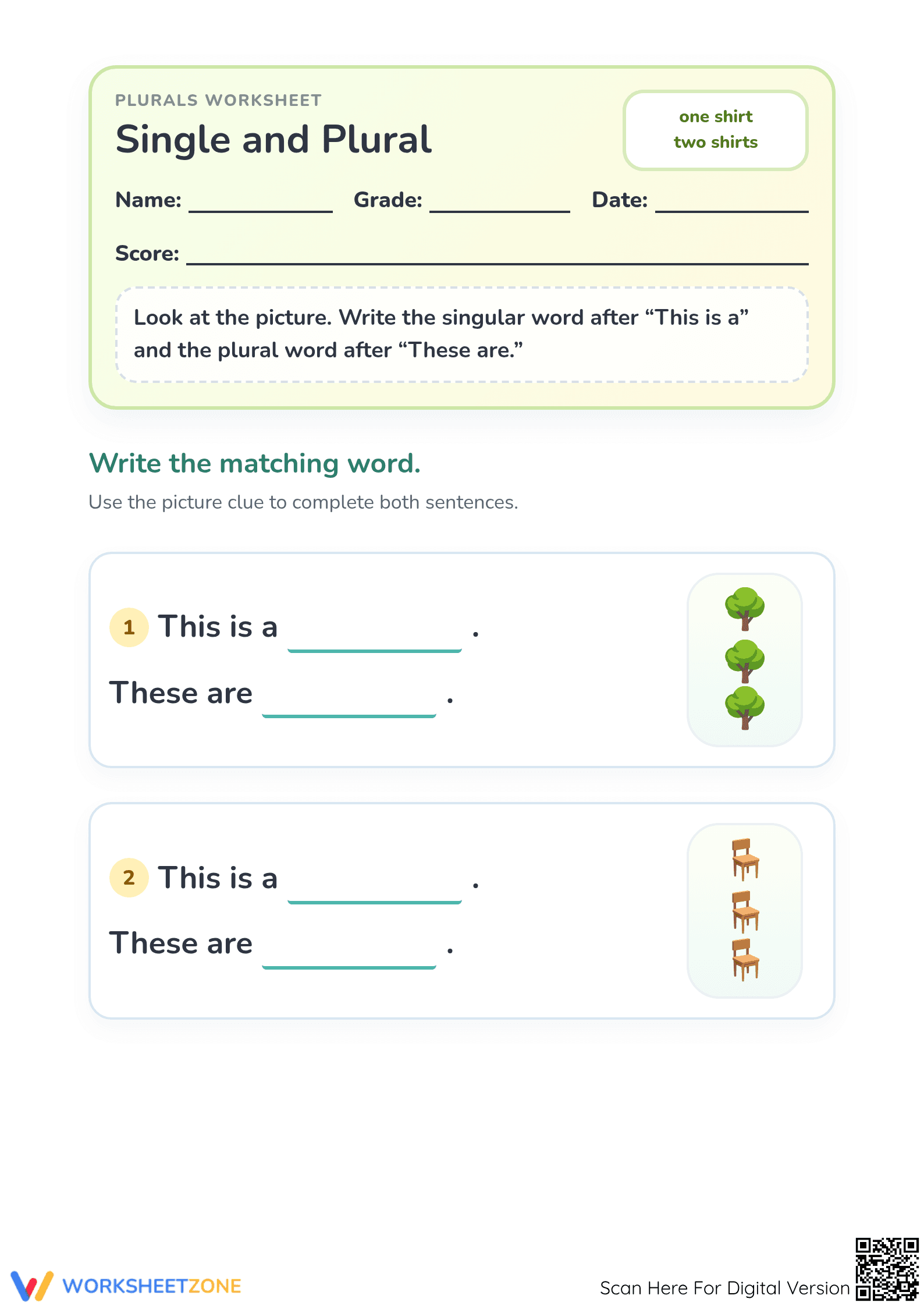 PLURALS WORKSHEET

Single and Plural

one shirt
two shirts

Name: ____________ Grade: ____________ Date: ____________

Score: ____________

Look at the picture. Write the singular word after “This is a” and the plural word after “These are.”

Write the matching word.

Use the picture clue to complete both sentences.

1 This is a ____________ .

These are ____________ .

2 This is a ____________ .

These are ____________ .

WORKSHEETZONE

Scan Here For Digital Version